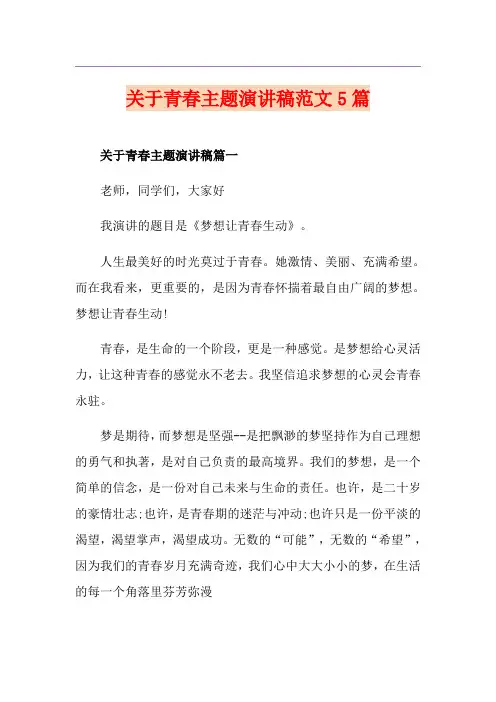 关于青春主题演讲稿范文5篇

关于青春主题演讲稿篇一

老师，同学们，大家好

我演讲的题目是《梦想让青春生动》。

人生最美好的时光莫过于青春。她激情、美丽、充满希望。而在我看来，更重要的，是因为青春怀揣着最自由广阔的梦想。梦想让青春生动!

青春，是生命的一个阶段，更是一种感觉。是梦想给心灵活力，让这种青春的感觉永不老去。我坚信追求梦想的心灵会青春永驻。

梦是期待，而梦想是坚强--是把飘渺的梦坚持作为自己理想的勇气和执著，是对自己负责的最高境界。我们的梦想，是一个简单的信念，是一份对自己未来与生命的责任。也许，是二十岁的豪情壮志;也许，是青春期的迷茫与冲动;也许只是一份平淡的渴望，渴望掌声，渴望成功。无数的“可能”，无数的“希望”，因为我们的青春岁月充满奇迹，我们心中大大小小的梦，在生活的每一个角落里芬芳弥漫